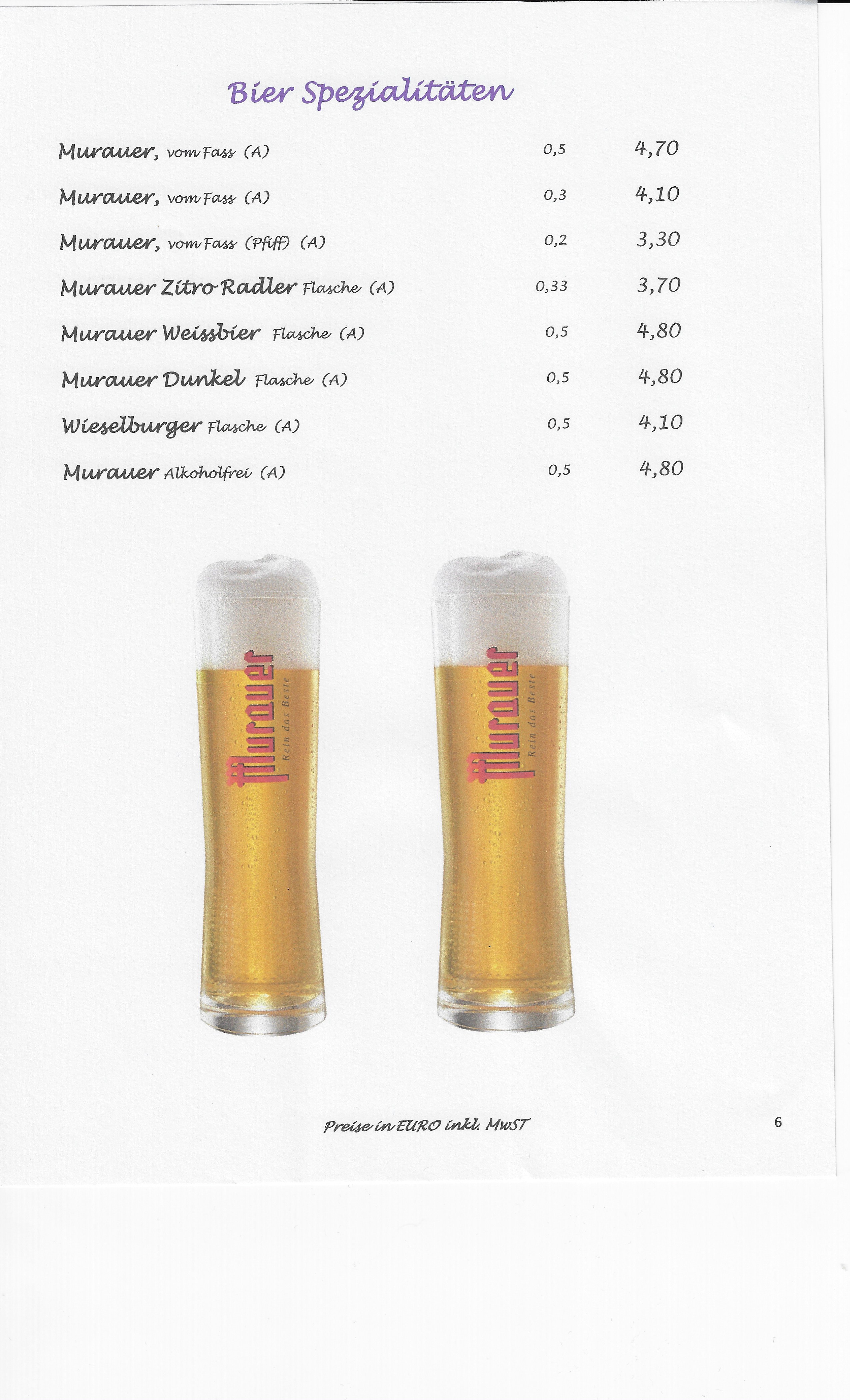 Bier Spezialitäten

| | | |
|---|---|---|
| Murauer, vom Fass (A) | 0,5 | 4,70 |
| Murauer, vom Fass (A) | 0,3 | 4,10 |
| Murauer, vom Fass (Pfiff) (A) | 0,2 | 3,30 |
| Murauer Zitro Radler Flasche (A) | 0,33 | 3,70 |
| Murauer Weissbier Flasche (A) | 0,5 | 4,80 |
| Murauer Dunkel Flasche (A) | 0,5 | 4,80 |
| Wieselburger Flasche (A) | 0,5 | 4,10 |
| Murauer Alkoholfrei (A) | 0,5 | 4,80 |

Murauer Rein das Beste

Murauer Rein das Beste

Preise in EURO inkl. MwST

6